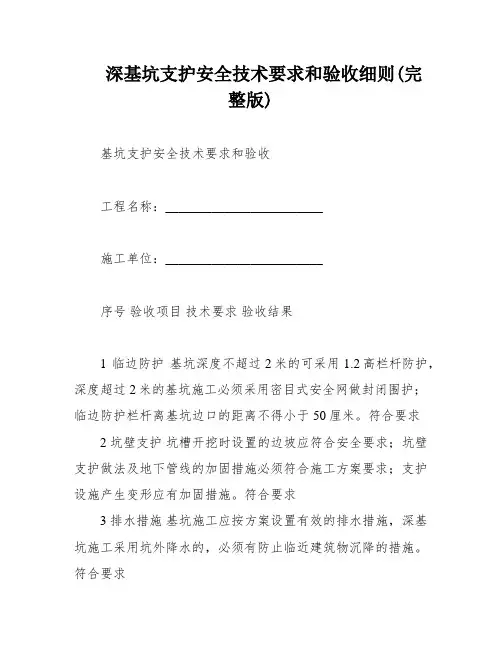 深基坑支护安全技术要求和验收细则(完整版)

基坑支护安全技术要求和验收

工程名称：____________________

施工单位：____________________

序号 验收项目 技术要求 验收结果

1 临边防护 基坑深度不超过 2 米的可采用 1.2 高栏杆防护，深度超过 2 米的基坑施工必须采用密目式安全网做封闭围护；临边防护栏杆离基坑边口的距离不得小于 50 厘米。符合要求

2 坑壁支护 坑槽开挖时设置的边坡应符合安全要求；坑壁支护做法及地下管线的加固措施必须符合施工方案要求；支护设施产生变形应有加固措施。符合要求

3 排水措施 基坑施工应按方案设置有效的排水措施，深基坑施工采用坑外降水的，必须有防止临近建筑物沉降的措施。符合要求